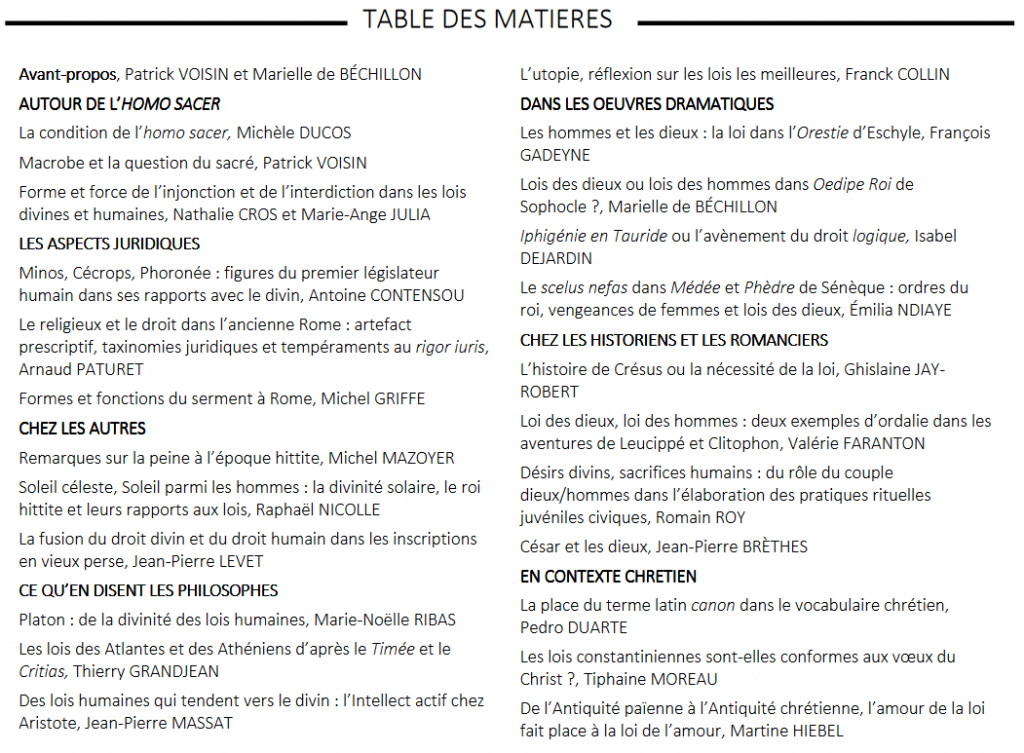 TABLE DES MATIERES

Avant-propos, Patrick VOISIN et Marielle de BÉCHILLON

AUTOUR DE L'HOMO SACER

La condition de l'homo sacer, Michèle DUCOS

Macrobe et la question du sacré, Patrick VOISIN

Forme et force de l'injonction et de l'interdiction dans les lois divines et humaines, Nathalie CROS et Marie-Ange JULIA

LES ASPECTS JURIDIQUES

Minos, Cécrops, Phoronée : figures du premier législateur humain dans ses rapports avec le divin, Antoine CONTENSOU

Le religieux et le droit dans l'ancienne Rome : artefact prescriptif, taxinomies juridiques et tempéraments au rigor iuris, Arnaud PATURET

Formes et fonctions du serment à Rome, Michel GRIFFE

CHEZ LES AUTRES

Remarques sur la peine à l'époque hittite, Michel MAZOYER

Soleil céleste, Soleil parmi les hommes : la divinité solaire, le roi hittite et leurs rapports aux lois, Raphaël NICOLLE

La fusion du droit divin et du droit humain dans les inscriptions en vieux perse, Jean-Pierre LEVET

CE QU'EN DISENT LES PHILOSOPHES

Platon : de la divinité des lois humaines, Marie-Noëlle RIBAS

Les lois des Atlantes et des Athéniens d'après le Timée et le Critias, Thierry GRANDJEAN

Des lois humaines qui tendent vers le divin : l'Intellect actif chez Aristote, Jean-Pierre MASSAT

L'utopie, réflexion sur les lois les meilleures, Franck COLLIN

DANS LES OEUVRES DRAMATIQUES

Les hommes et les dieux : la loi dans l'Orestie d'Eschyle, François GADEYNE

Lois des dieux ou lois des hommes dans Oedipe Roi de Sophocle ?, Marielle de BÉCHILLON

Iphigénie en Tauride ou l'avènement du droit logique, Isabel DEJARDIN

Le scelus nefas dans Médée et Phèdre de Sénèque : ordres du roi, vengeances de femmes et lois des dieux, Émilia NDIAYE

CHEZ LES HISTORIENS ET LES ROMANCIERS

L'histoire de Crésus ou la nécessité de la loi, Ghislaine JAY-ROBERT

Loi des dieux, loi des hommes : deux exemples d'ordalie dans les aventures de Leucippé et Clitophon, Valérie FARANTON

Désirs divins, sacrifices humains : du rôle du couple dieux/hommes dans l'élaboration des pratiques rituelles juvéniles civiques, Romain ROY

César et les dieux, Jean-Pierre BRÈTHES

EN CONTEXTE CHRETIEN

La place du terme latin canon dans le vocabulaire chrétien, Pedro DUARTE

Les lois constantiniennes sont-elles conformes aux vœux du Christ ?, Tiphaine MOREAU

De l'Antiquité païenne à l'Antiquité chrétienne, l'amour de la loi fait place à la loi de l'amour, Martine HIEBEL